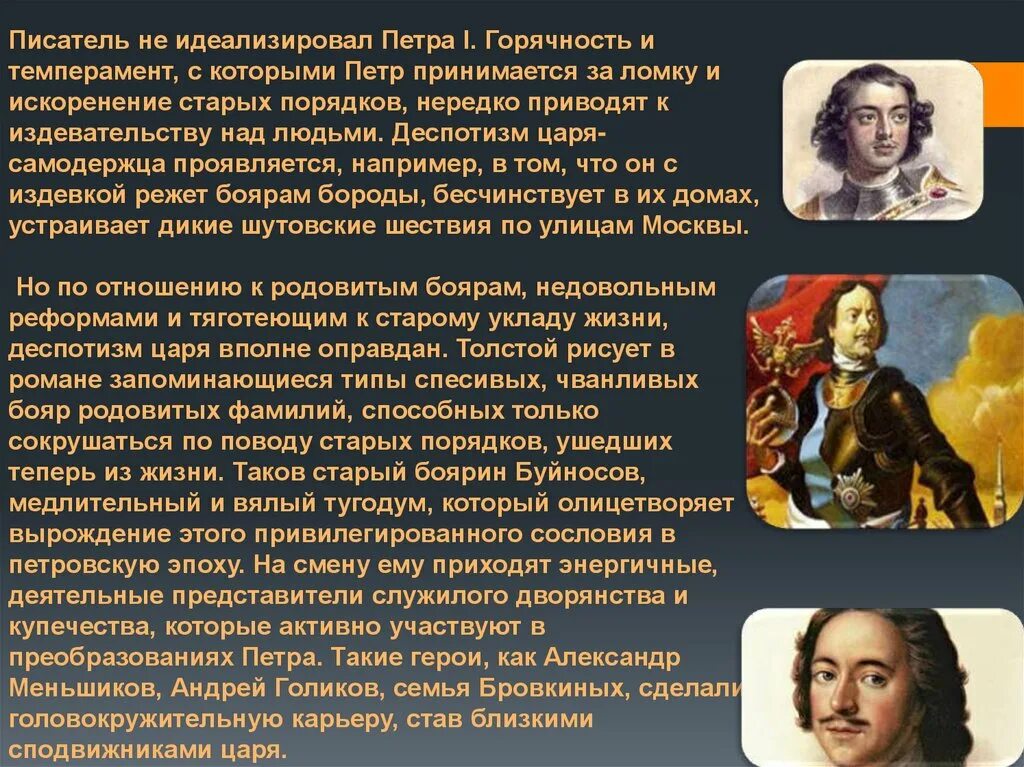 Писатель не идеализировал Петра I. Горячность и темперамент, с которыми Петр принимается за ломку и искоренение старых порядков, нередко приводят к издевательству над людьми. Деспотизм царя-самодержца проявляется, например, в том, что он с издевкой режет боярам бороды, бесчинствует в их домах, устраивает дикие шутовские шествия по улицам Москвы.

Но по отношению к родовитым боярам, недовольным реформами и тяготеющим к старому укладу жизни, деспотизм царя вполне оправдан. Толстой рисует в романе запоминающиеся типы спесивых, чванливых бояр родовитых фамилий, способных только сокрушаться по поводу старых порядков, ушедших теперь из жизни. Таков старый боярин Буйносов, медлительный и вялый тугодум, который олицетворяет вырождение этого привилегированного сословия в петровскую эпоху. На смену ему приходят энергичные, деятельные представители служилого дворянства и купечества, которые активно участвуют в преобразованиях Петра. Такие герои, как Александр Меньшиков, Андрей Голиков, семья Бровкиных, сделали головокружительную карьеру, став близкими сподвижниками царя.